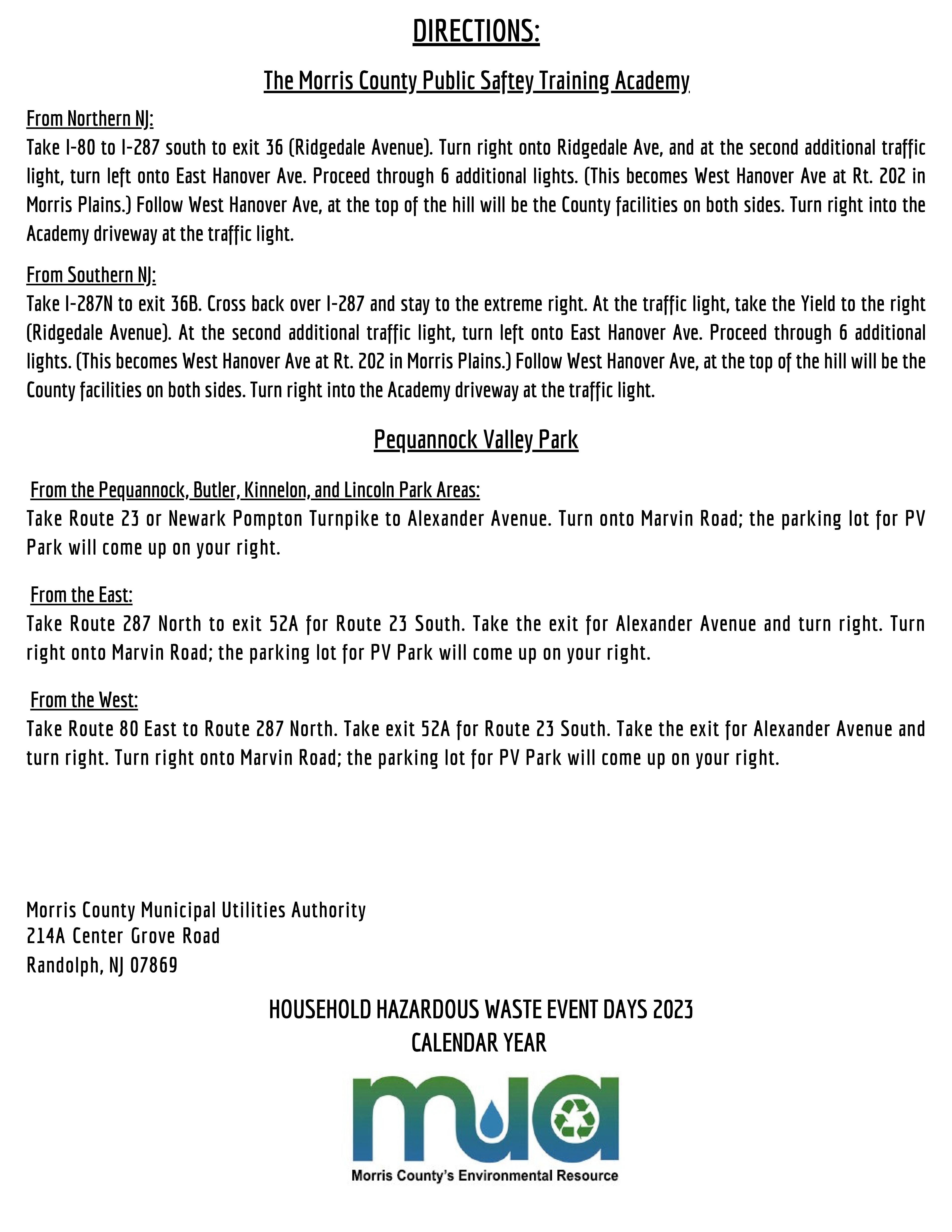 DIRECTIONS:

The Morris County Public Saftey Training Academy

From Northern NJ:
Take I-80 to I-287 south to exit 36 (Ridgedale Avenue). Turn right onto Ridgedale Ave, and at the second additional traffic light, turn left onto East Hanover Ave. Proceed through 6 additional lights. (This becomes West Hanover Ave at Rt. 202 in Morris Plains.) Follow West Hanover Ave, at the top of the hill will be the County facilities on both sides. Turn right into the Academy driveway at the traffic light.

From Southern NJ:
Take I-287N to exit 36B. Cross back over I-287 and stay to the extreme right. At the traffic light, take the Yield to the right (Ridgedale Avenue). At the second additional traffic light, turn left onto East Hanover Ave. Proceed through 6 additional lights. (This becomes West Hanover Ave at Rt. 202 in Morris Plains.) Follow West Hanover Ave, at the top of the hill will be the County facilities on both sides. Turn right into the Academy driveway at the traffic light.

Pequannock Valley Park

From the Pequannock, Butler, Kinnelon, and Lincoln Park Areas:
Take Route 23 or Newark Pompton Turnpike to Alexander Avenue. Turn onto Marvin Road; the parking lot for PV Park will come up on your right.

From the East:
Take Route 287 North to exit 52A for Route 23 South. Take the exit for Alexander Avenue and turn right. Turn right onto Marvin Road; the parking lot for PV Park will come up on your right.

From the West:
Take Route 80 East to Route 287 North. Take exit 52A for Route 23 South. Take the exit for Alexander Avenue and turn right. Turn right onto Marvin Road; the parking lot for PV Park will come up on your right.

Morris County Municipal Utilities Authority
214A Center Grove Road
Randolph, NJ 07869

HOUSEHOLD HAZARDOUS WASTE EVENT DAYS 2023
CALENDAR YEAR

mua
Morris County's Environmental Resource